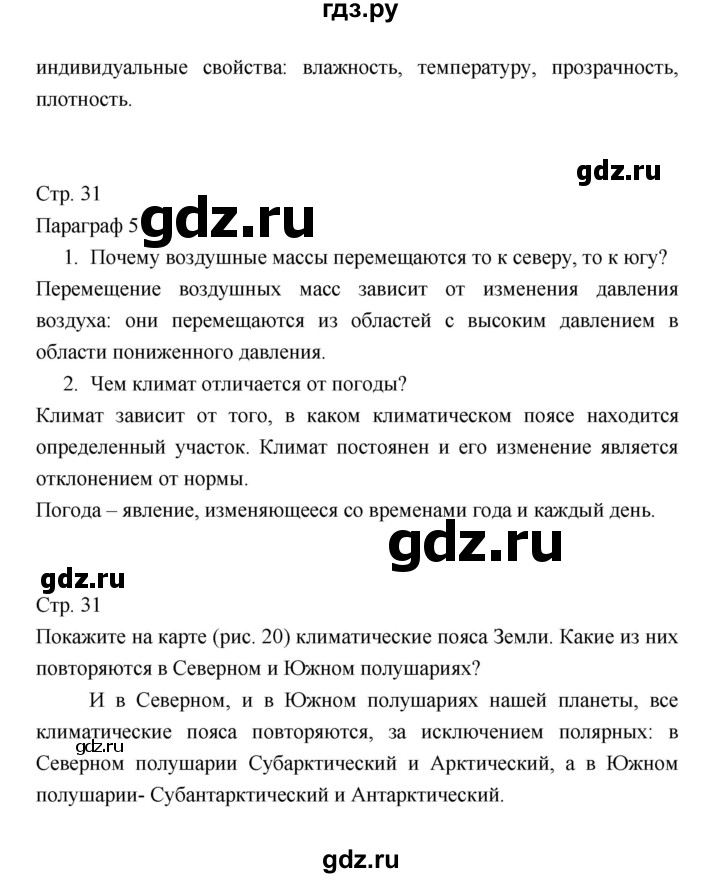 гдз.ру

индивидуальные свойства: влажность, температуру, прозрачность, плотность.

gdz.ru

Стр. 31
Параграф 5 gdz.ru

1. Почему воздушные массы перемещаются то к северу, то к югу?
Перемещение воздушных масс зависит от изменения давления воздуха: они перемещаются из областей с высоким давлением в области пониженного давления.

2. Чем климат отличается от погоды?
Климат зависит от того, в каком климатическом поясе находится определенный участок. Климат постоянен и его изменение является отклонением от нормы.
Погода – явление, изменяющееся со временами года и каждый день.

gdz.ru

gdz.ru
Стр. 31
Покажите на карте (рис. 20) климатические пояса Земли. Какие из них повторяются в Северном и Южном полушариях?

И в Северном, и в Южном полушариях нашей планеты, все климатические пояса повторяются, за исключением полярных: в Северном полушарии Субарктический и Арктический, а в Южном полушарии- Субантарктический и Антарктический.
gdz.ru

gdz.ru